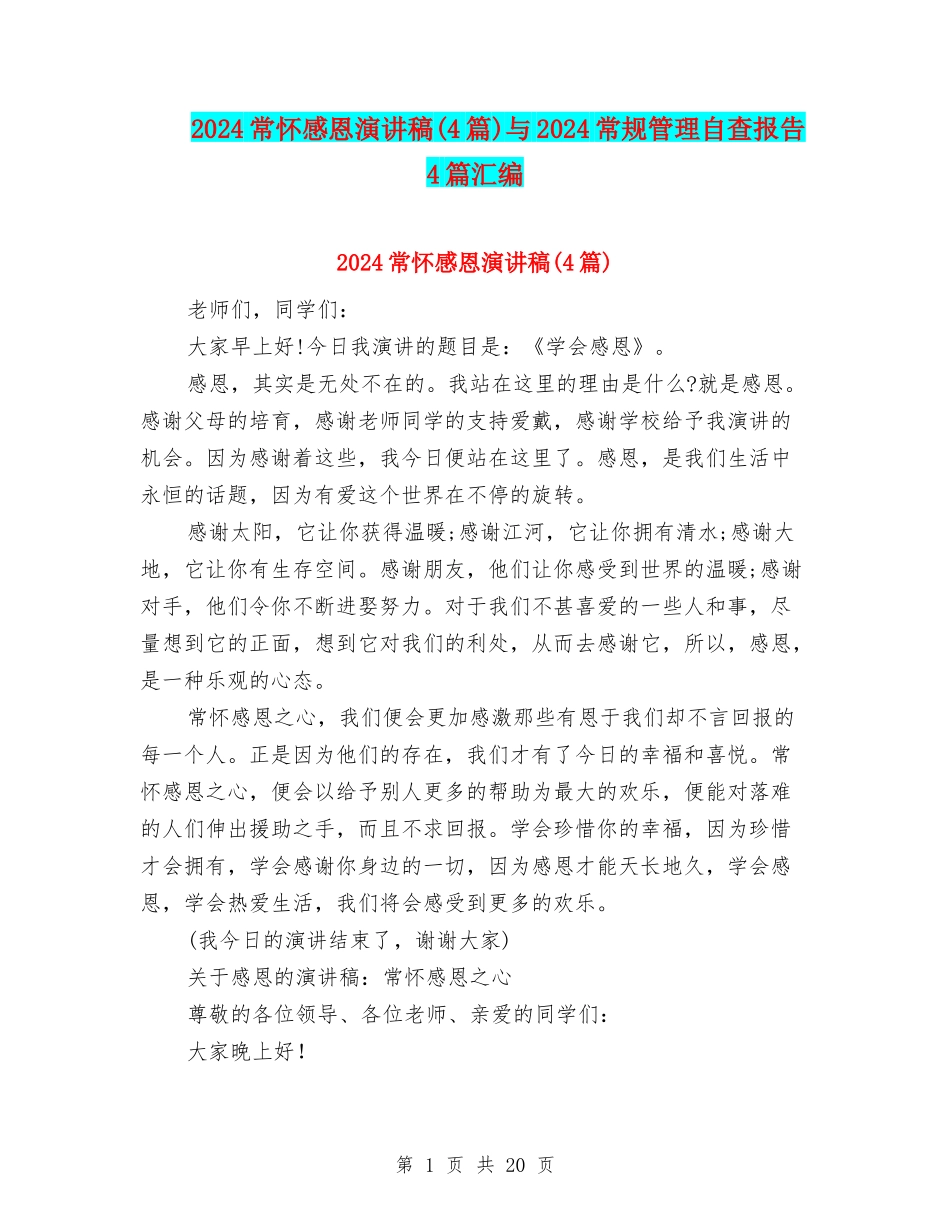 2024 常怀感恩演讲稿(4 篇)与 2024 常规管理自查报告 4 篇汇编

2024 常怀感恩演讲稿(4 篇)

老师们，同学们：

大家早上好!今日我演讲的题目是：《学会感恩》。

感恩，其实是无处不在的。我站在这里的理由是什么?就是感恩。感谢父母的培育，感谢老师同学的支持爱戴，感谢学校给予我演讲的机会。因为感谢着这些，我今日便站在这里了。感恩，是我们生活中永恒的话题，因为有爱这个世界在不停的旋转。

感谢太阳，它让你获得温暖;感谢江河，它让你拥有清水;感谢大地，它让你有生存空间。感谢朋友，他们让你感受到世界的温暖;感谢对手，他们令你不断进娶努力。对于我们不甚喜爱的一些人和事，尽量想到它的正面，想到它对我们的利处，从而去感谢它，所以，感恩，是一种乐观的心态。

常怀感恩之心，我们便会更加感激那些有恩于我们却不言回报的每一个人。正是因为他们的存在，我们才有了今日的幸福和喜悦。常怀感恩之心，便会以给予别人更多的帮助为最大的欢乐，便能对落难的人们伸出援助之手，而且不求回报。学会珍惜你的幸福，因为珍惜才会拥有，学会感谢你身边的一切，因为感恩才能天长地久，学会感恩，学会热爱生活，我们将会感受到更多的欢乐。

(我今日的演讲结束了，谢谢大家)

关于感恩的演讲稿：常怀感恩之心

尊敬的各位领导、各位老师、亲爱的同学们：

大家晚上好!

第 1 页 共 20 页